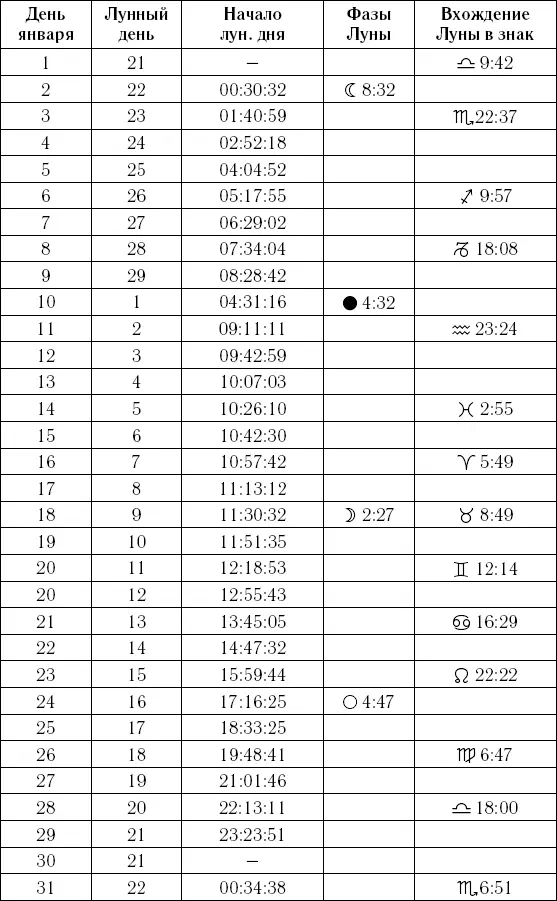 | День января | Лунный день | Начало лун. дня | Фазы Луны | Вхождение Луны в знак |
|---|---|---|---|---|
| 1 | 21 | – | | ♎ 9:42 |
| 2 | 22 | 00:30:32 | ☾ 8:32 | |
| 3 | 23 | 01:40:59 | | ♏ 22:37 |
| 4 | 24 | 02:52:18 | | |
| 5 | 25 | 04:04:52 | | |
| 6 | 26 | 05:17:55 | | ♐ 9:57 |
| 7 | 27 | 06:29:02 | | |
| 8 | 28 | 07:34:04 | | ♑ 18:08 |
| 9 | 29 | 08:28:42 | | |
| 10 | 1 | 04:31:16 | ● 4:32 | |
| 11 | 2 | 09:11:11 | | ♒ 23:24 |
| 12 | 3 | 09:42:59 | | |
| 13 | 4 | 10:07:03 | | |
| 14 | 5 | 10:26:10 | | ♓ 2:55 |
| 15 | 6 | 10:42:30 | | |
| 16 | 7 | 10:57:42 | | ♈ 5:49 |
| 17 | 8 | 11:13:12 | | |
| 18 | 9 | 11:30:32 | ☽ 2:27 | ♉ 8:49 |
| 19 | 10 | 11:51:35 | | |
| 20 | 11 | 12:18:53 | | ♊ 12:14 |
| 20 | 12 | 12:55:43 | | |
| 21 | 13 | 13:45:05 | | ♋ 16:29 |
| 22 | 14 | 14:47:32 | | |
| 23 | 15 | 15:59:44 | | ♌ 22:22 |
| 24 | 16 | 17:16:25 | ○ 4:47 | |
| 25 | 17 | 18:33:25 | | |
| 26 | 18 | 19:48:41 | | ♍ 6:47 |
| 27 | 19 | 21:01:46 | | |
| 28 | 20 | 22:13:11 | | ♎ 18:00 |
| 29 | 21 | 23:23:51 | | |
| 30 | 21 | – | | |
| 31 | 22 | 00:34:38 | | ♏ 6:51 |